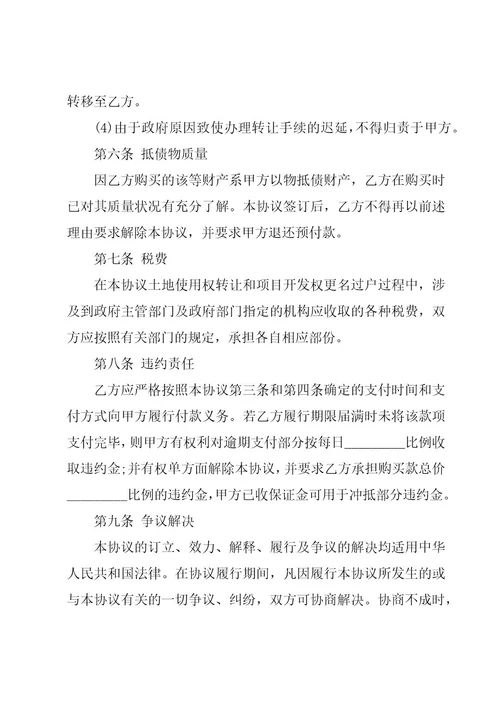 转移至乙方。

(4)由于政府原因致使办理转让手续的迟延，不得归责于甲方。

第六条 抵债物质量

因乙方购买的该等财产系甲方以物抵债财产，乙方在购买时已对其质量状况有充分了解。本协议签订后，乙方不得再以前述理由要求解除本协议，并要求甲方退还预付款。

第七条 税费

在本协议土地使用权转让和项目开发权更名过户过程中，涉及到政府主管部门及政府部门指定的机构应收取的各种税费，双方应按照有关部门的规定，承担各自相应部份。

第八条 违约责任

乙方应严格按照本协议第三条和第四条确定的支付时间和支付方式向甲方履行付款义务。若乙方履行期限届满时未将该款项支付完毕，则甲方有权利对逾期支付部分按每日________比例收取违约金;并有权单方面解除本协议，并要求乙方承担购买款总价________比例的违约金，甲方已收保证金可用于冲抵部分违约金。

第九条 争议解决

本协议的订立、效力、解释、履行及争议的解决均适用中华人民共和国法律。在协议履行期间，凡因履行本协议所发生的或与本协议有关的一切争议、纠纷，双方可协商解决。协商不成时，